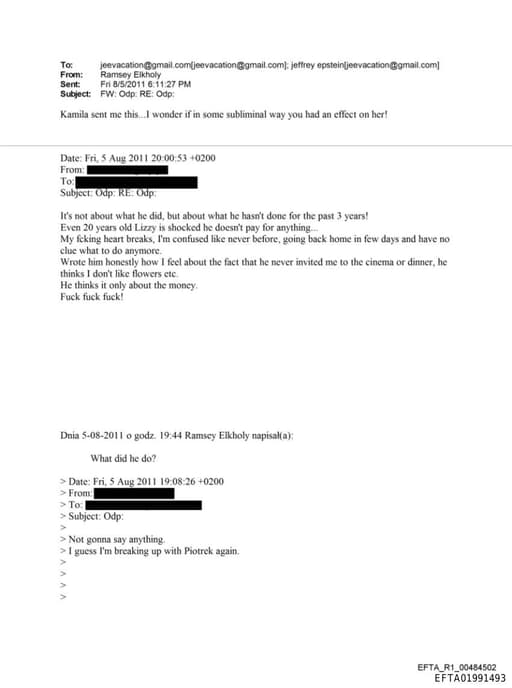 To: jeevacation@gmail.com[jeevacation@gmail.com]; jeffrey epstein[jeevacation@gmail.com]
From: Ramsey Elkholy
Sent: Fri 8/5/2011 6:11:27 PM
Subject: FW: Odp: RE: Odp:

Kamila sent me this...I wonder if in some subliminal way you had an effect on her!

Date: Fri, 5 Aug 2011 20:00:53 +0200
From:
To:
Subject: Odp: RE: Odp:

It's not about what he did, but about what he hasn't done for the past 3 years!
Even 20 years old Lizzy is shocked he doesn't pay for anything...
My fcking heart breaks, I'm confused like never before, going back home in few days and have no clue what to do anymore.
Wrote him honestly how I feel about the fact that he never invited me to the cinema or dinner, he thinks I don't like flowers etc.
He thinks it only about the money.
Fuck fuck fuck!

Dnia 5-08-2011 o godz. 19:44 Ramsey Elkholy napisał(a):

What did he do?

> Date: Fri, 5 Aug 2011 19:08:26 +0200
> From:
> To:
> Subject: Odp:
>
> Not gonna say anything.
> I guess I'm breaking up with Piotrek again.
>
>
>
>

EFTA_R1_00484502
EFTA01991493